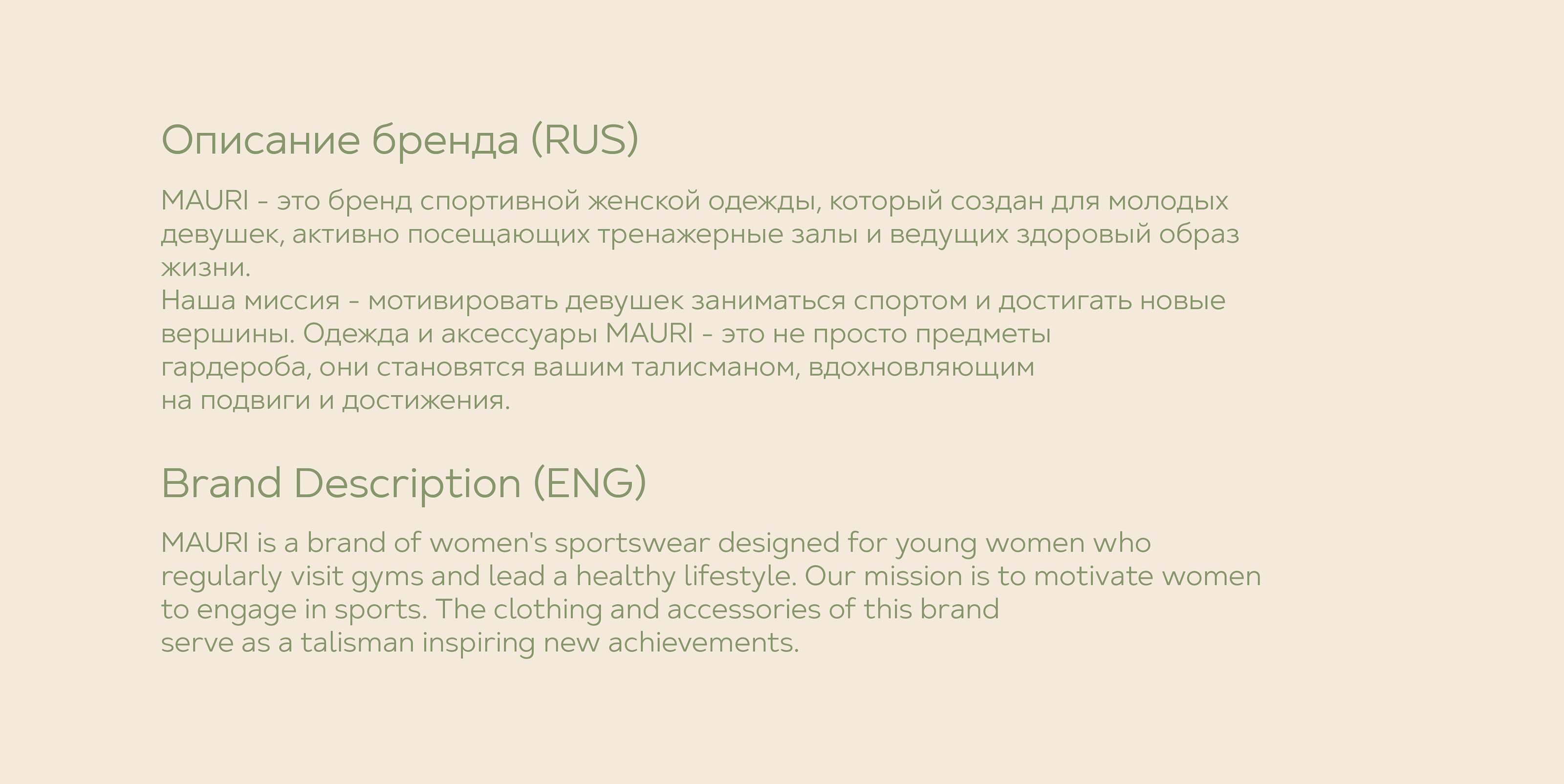 Описание бренда (RUS)

MAURI - это бренд спортивной женской одежды, который создан для молодых девушек, активно посещающих тренажерные залы и ведущих здоровый образ жизни.

Наша миссия - мотивировать девушек заниматься спортом и достигать новые вершины. Одежда и аксессуары MAURI - это не просто предметы гардероба, они становятся вашим талисманом, вдохновляющим на подвиги и достижения.

Brand Description (ENG)

MAURI is a brand of women's sportswear designed for young women who regularly visit gyms and lead a healthy lifestyle. Our mission is to motivate women to engage in sports. The clothing and accessories of this brand serve as a talisman inspiring new achievements.